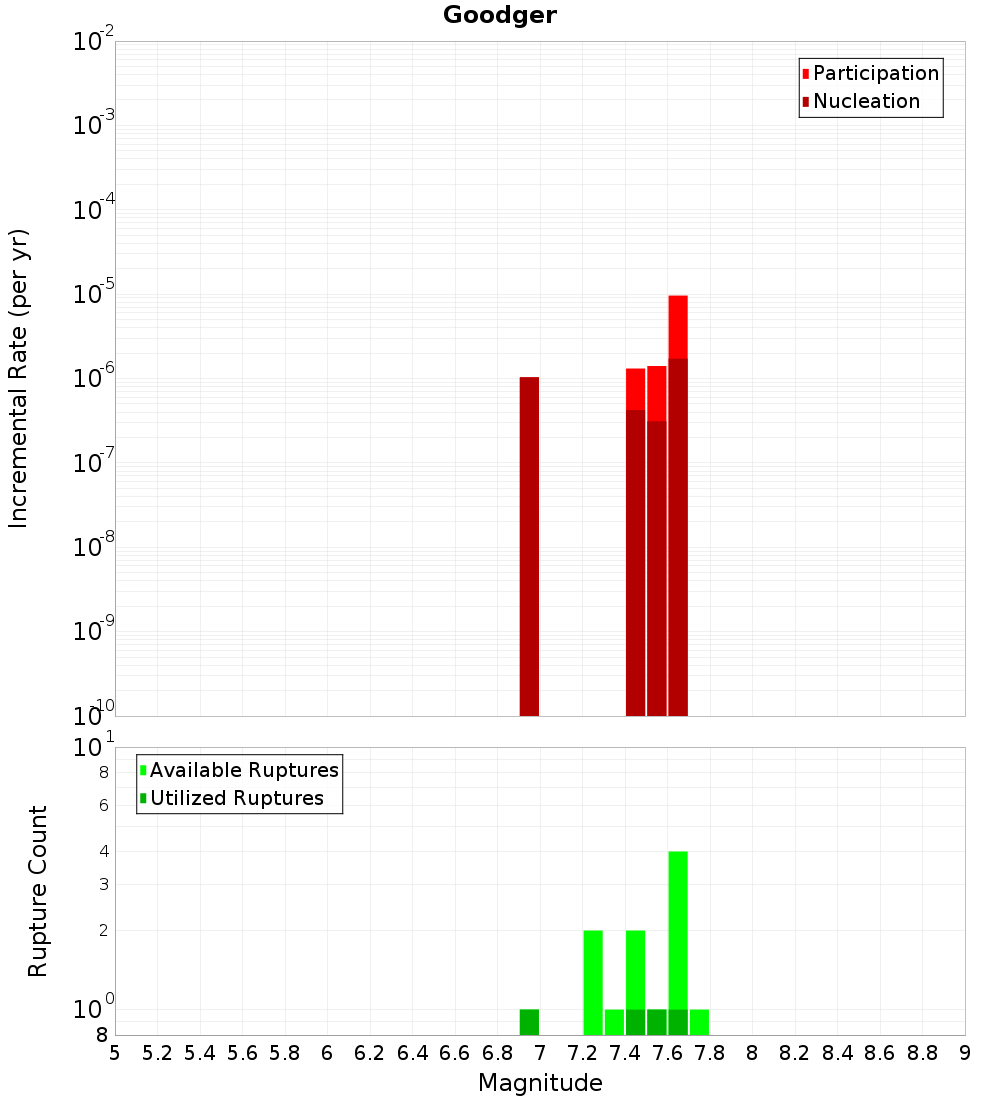 Goodger

Participation
Nucleation

Incremental Rate (per yr)

$10^{-2}$
$10^{-3}$
$10^{-4}$
$10^{-5}$
$10^{-6}$
$10^{-7}$
$10^{-8}$
$10^{-9}$
$10^{-10}$

Available Ruptures
Utilized Ruptures

Rupture Count

$10^{1}$
8
6
4
3
2
$10^{0}$
8

5 5.2 5.4 5.6 5.8 6 6.2 6.4 6.6 6.8 7 7.2 7.4 7.6 7.8 8 8.2 8.4 8.6 8.8 9

Magnitude